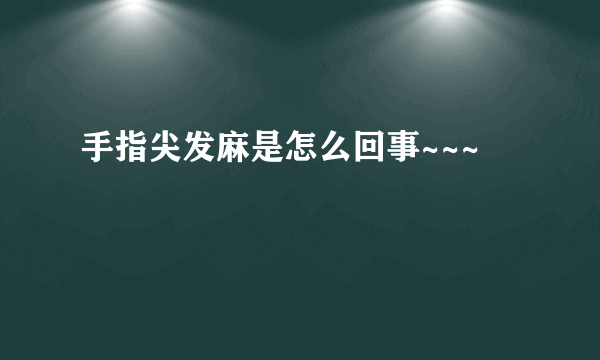 手指尖发麻是怎么回事~~~